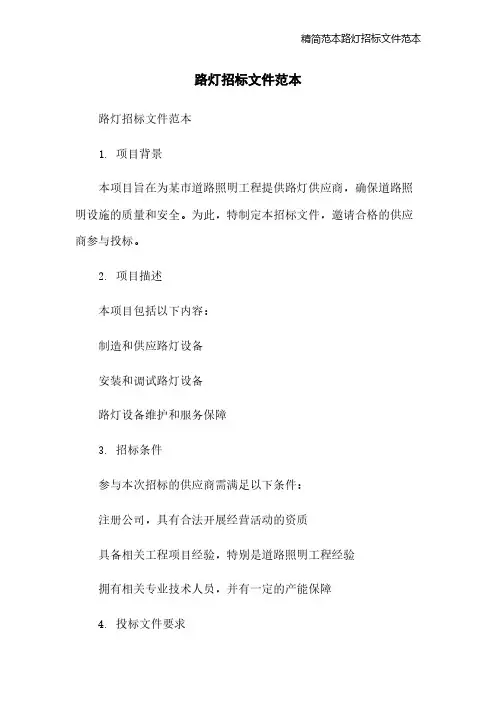 精简范本路灯招标文件范本

路灯招标文件范本

路灯招标文件范本

1. 项目背景

本项目旨在为某市道路照明工程提供路灯供应商，确保道路照明设施的质量和安全。为此，特制定本招标文件，邀请合格的供应商参与投标。

2. 项目描述

本项目包括以下内容：

制造和供应路灯设备

安装和调试路灯设备

路灯设备维护和服务保障

3. 招标条件

参与本次招标的供应商需满足以下条件：

注册公司，具有合法开展经营活动的资质

具备相关工程项目经验，特别是道路照明工程经验

拥有相关专业技术人员，并有一定的产能保障

4. 投标文件要求